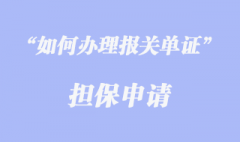 “如何办理报关单证”

担保申请